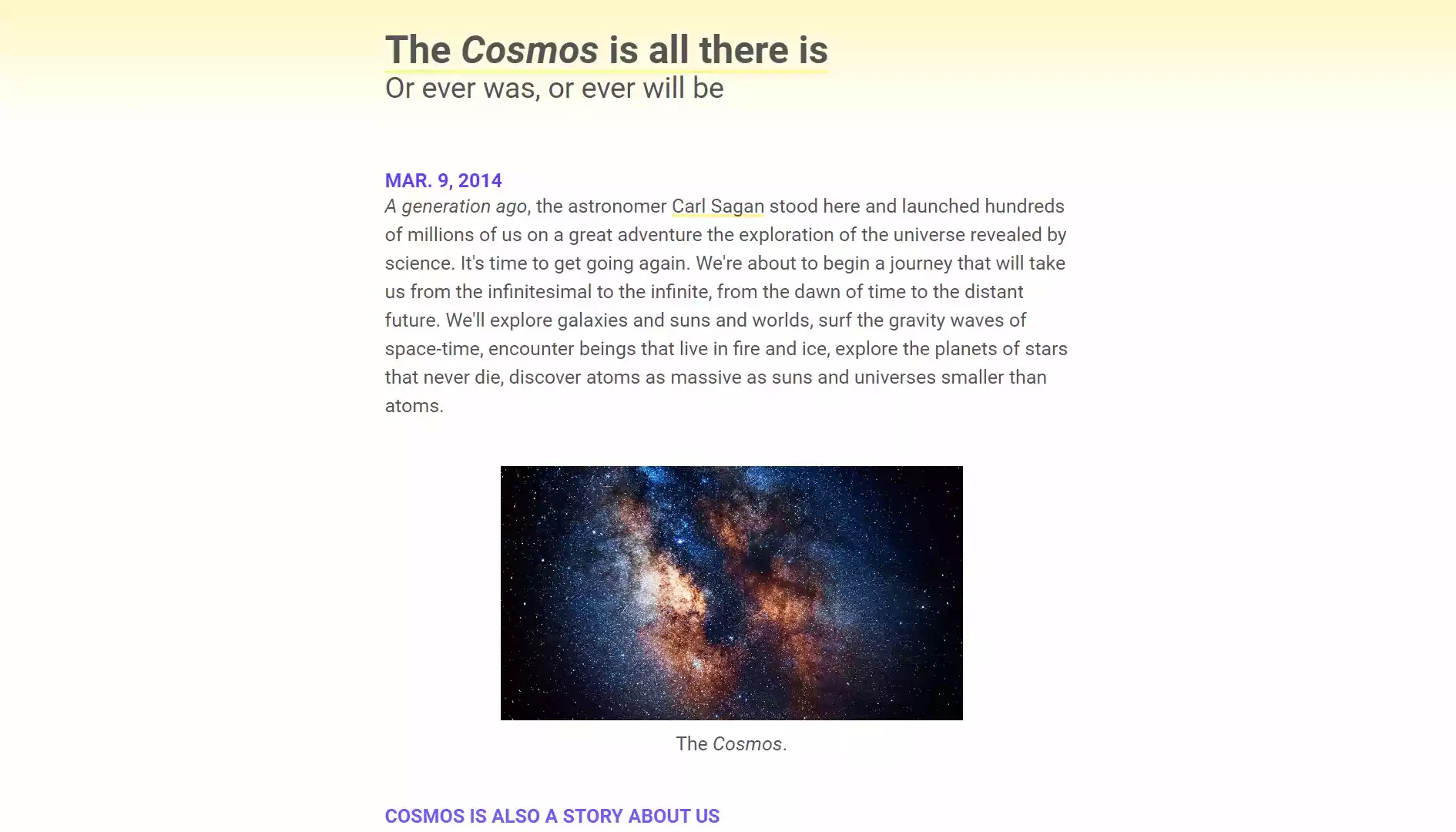 The Cosmos is all there is
Or ever was, or ever will be

MAR. 9, 2014
A generation ago, the astronomer Carl Sagan stood here and launched hundreds of millions of us on a great adventure the exploration of the universe revealed by science. It's time to get going again. We're about to begin a journey that will take us from the infinitesimal to the infinite, from the dawn of time to the distant future. We'll explore galaxies and suns and worlds, surf the gravity waves of space-time, encounter beings that live in fire and ice, explore the planets of stars that never die, discover atoms as massive as suns and universes smaller than atoms.

The Cosmos.

COSMOS IS ALSO A STORY ABOUT US